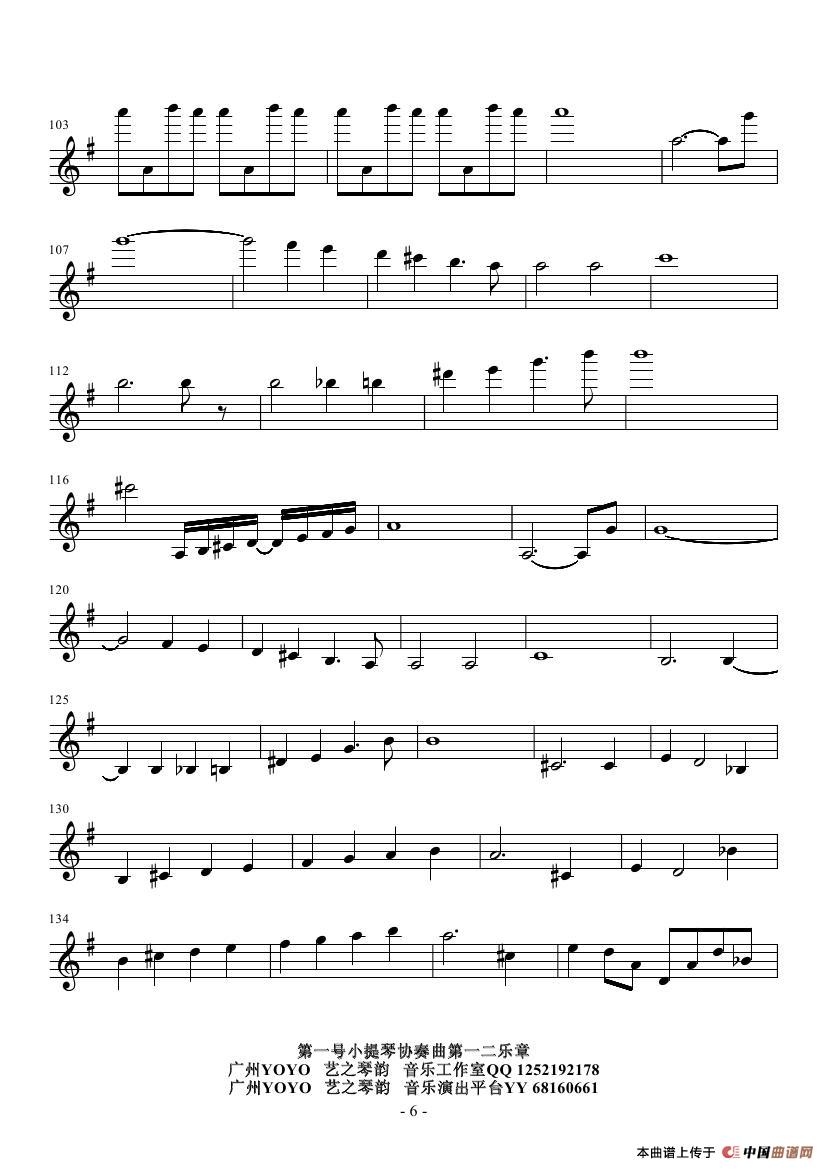 103

107

112

116

120

125

130

134

第一号小提琴协奏曲第一二乐章
广州YOYO 艺之琴韵 音乐工作室QQ 1252192178
广州YOYO 艺之琴韵 音乐演出平台YY 68160661

- 6 -

本曲谱上传于 中国曲谱网